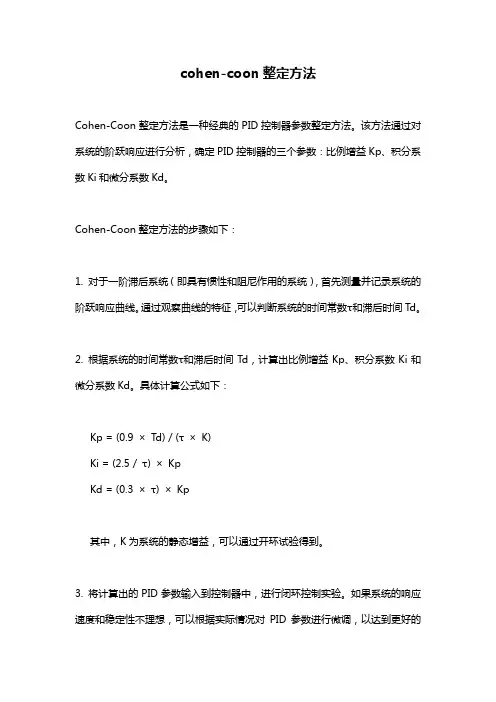 cohen-coon 整定方法

Cohen-Coon 整定方法是一种经典的 PID 控制器参数整定方法。该方法通过对系统的阶跃响应进行分析，确定 PID 控制器的三个参数：比例增益 Kp、积分系数 Ki 和微分系数 Kd。

Cohen-Coon 整定方法的步骤如下：

1. 对于一阶滞后系统（即具有惯性和阻尼作用的系统），首先测量并记录系统的阶跃响应曲线。通过观察曲线的特征，可以判断系统的时间常数τ和滞后时间 Td。

2. 根据系统的时间常数τ和滞后时间 Td，计算出比例增益 Kp、积分系数 Ki 和微分系数 Kd。具体计算公式如下：

Kp = (0.9 × Td) / (τ × K)

Ki = (2.5 / τ) × Kp

Kd = (0.3 × τ) × Kp

其中，K 为系统的静态增益，可以通过开环试验得到。

3. 将计算出的 PID 参数输入到控制器中，进行闭环控制实验。如果系统的响应速度和稳定性不理想，可以根据实际情况对 PID 参数进行微调，以达到更好的